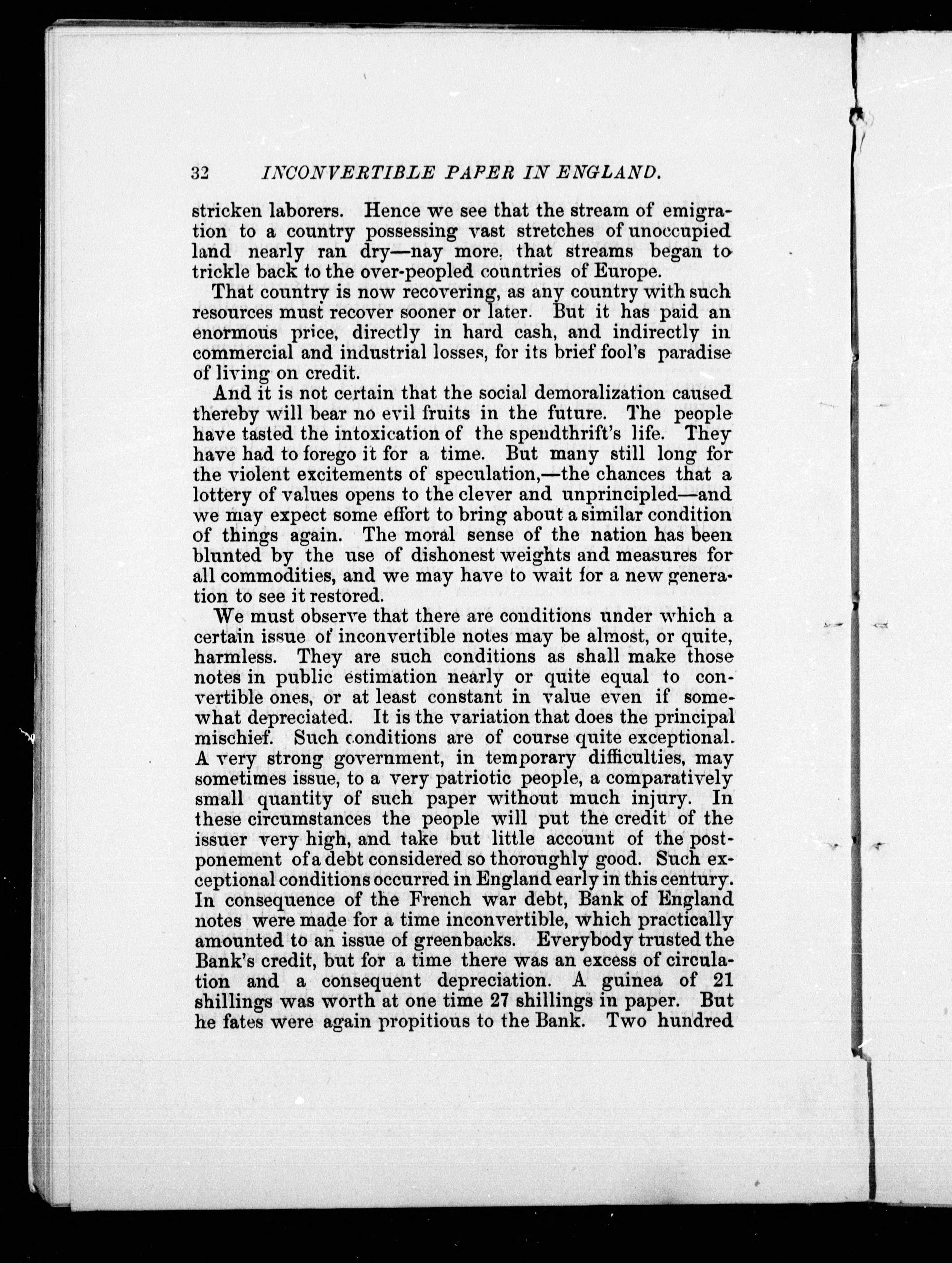 32 INCONVERTIBLE PAPER IN ENGLAND.

stricken laborers. Hence we see that the stream of emigration to a country possessing vast stretches of unoccupied land nearly ran dry—nay more, that streams began to trickle back to the over-peopled countries of Europe.

That country is now recovering, as any country with such resources must recover sooner or later. But it has paid an enormous price, directly in hard cash, and indirectly in commercial and industrial losses, for its brief fool's paradise of living on credit.

And it is not certain that the social demoralization caused thereby will bear no evil fruits in the future. The people have tasted the intoxication of the spendthrift's life. They have had to forego it for a time. But many still long for the violent excitements of speculation,—the chances that a lottery of values opens to the clever and unprincipled—and we may expect some effort to bring about a similar condition of things again. The moral sense of the nation has been blunted by the use of dishonest weights and measures for all commodities, and we may have to wait for a new generation to see it restored.

We must observe that there are conditions under which a certain issue of inconvertible notes may be almost, or quite, harmless. They are such conditions as shall make those notes in public estimation nearly or quite equal to convertible ones, or at least constant in value even if somewhat depreciated. It is the variation that does the principal mischief. Such conditions are of course quite exceptional. A very strong government, in temporary difficulties, may sometimes issue, to a very patriotic people, a comparatively small quantity of such paper without much injury. In these circumstances the people will put the credit of the issuer very high, and take but little account of the postponement of a debt considered so thoroughly good. Such exceptional conditions occurred in England early in this century. In consequence of the French war debt, Bank of England notes were made for a time inconvertible, which practically amounted to an issue of greenbacks. Everybody trusted the Bank's credit, but for a time there was an excess of circulation and a consequent depreciation. A guinea of 21 shillings was worth at one time 27 shillings in paper. But he fates were again propitious to the Bank. Two hundred